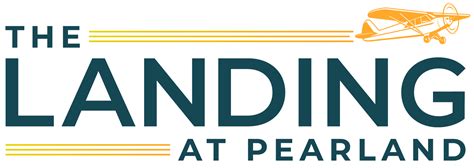 THE
LANDING
AT PEARLAND